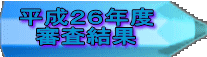 平成26年度
審査結果